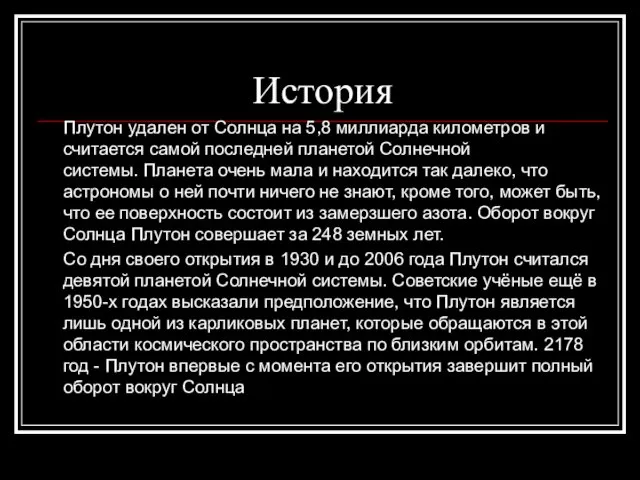 История

Плутон удален от Солнца на 5,8 миллиарда километров и считается самой последней планетой Солнечной системы. Планета очень мала и находится так далеко, что астрономы о ней почти ничего не знают, кроме того, может быть, что ее поверхность состоит из замерзшего азота. Оборот вокруг Солнца Плутон совершает за 248 земных лет.

Со дня своего открытия в 1930 и до 2006 года Плутон считался девятой планетой Солнечной системы. Советские учёные ещё в 1950-х годах высказали предположение, что Плутон является лишь одной из карликовых планет, которые обращаются в этой области космического пространства по близким орбитам. 2178 год - Плутон впервые с момента его открытия завершит полный оборот вокруг Солнца